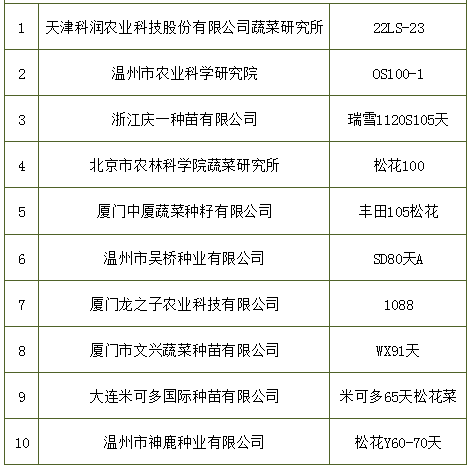 | 1 | 天津科润农业科技股份有限公司蔬菜研究所 | 22LS-23 |
|---|---|---|
| 2 | 温州市农业科学研究院 | OS100-1 |
| 3 | 浙江庆一种苗有限公司 | 瑞雪1120S105天 |
| 4 | 北京市农林科学院蔬菜研究所 | 松花100 |
| 5 | 厦门中厦蔬菜种籽有限公司 | 丰田105松花 |
| 6 | 温州市吴桥种业有限公司 | SD80天A |
| 7 | 厦门龙之子农业科技有限公司 | 1088 |
| 8 | 厦门市文兴蔬菜种苗有限公司 | WX91天 |
| 9 | 大连米可多国际种苗有限公司 | 米可多65天松花菜 |
| 10 | 温州市神鹿种业有限公司 | 松花Y60-70天 |